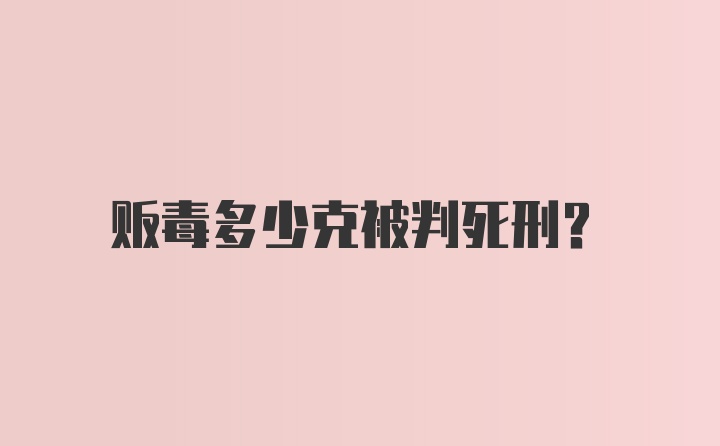 贩毒多少克被判死刑?